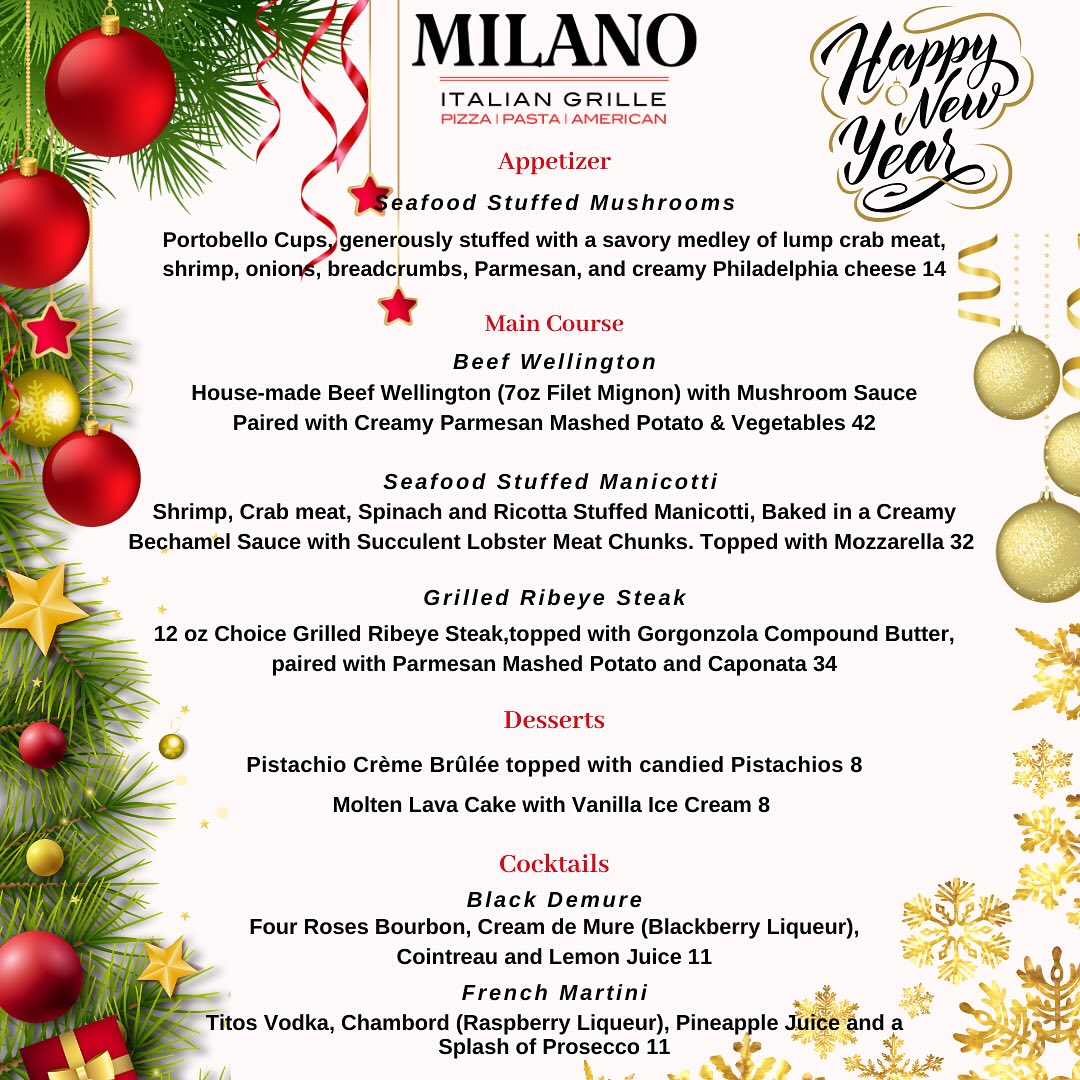 MILANO
ITALIAN GRILLE
PIZZA | PASTA | AMERICAN

Happy New Year

Appetizer

Seafood Stuffed Mushrooms
Portobello Cups, generously stuffed with a savory medley of lump crab meat, shrimp, onions, breadcrumbs, Parmesan, and creamy Philadelphia cheese 14

Main Course

Beef Wellington
House-made Beef Wellington (7oz Filet Mignon) with Mushroom Sauce Paired with Creamy Parmesan Mashed Potato & Vegetables 42

Seafood Stuffed Manicotti
Shrimp, Crab meat, Spinach and Ricotta Stuffed Manicotti, Baked in a Creamy Bechamel Sauce with Succulent Lobster Meat Chunks. Topped with Mozzarella 32

Grilled Ribeye Steak
12 oz Choice Grilled Ribeye Steak,topped with Gorgonzola Compound Butter, paired with Parmesan Mashed Potato and Caponata 34

Desserts

Pistachio Crème Brûlée topped with candied Pistachios 8

Molten Lava Cake with Vanilla Ice Cream 8

Cocktails

Black Demure
Four Roses Bourbon, Cream de Mure (Blackberry Liqueur), Cointreau and Lemon Juice 11

French Martini
Titos Vodka, Chambord (Raspberry Liqueur), Pineapple Juice and a Splash of Prosecco 11